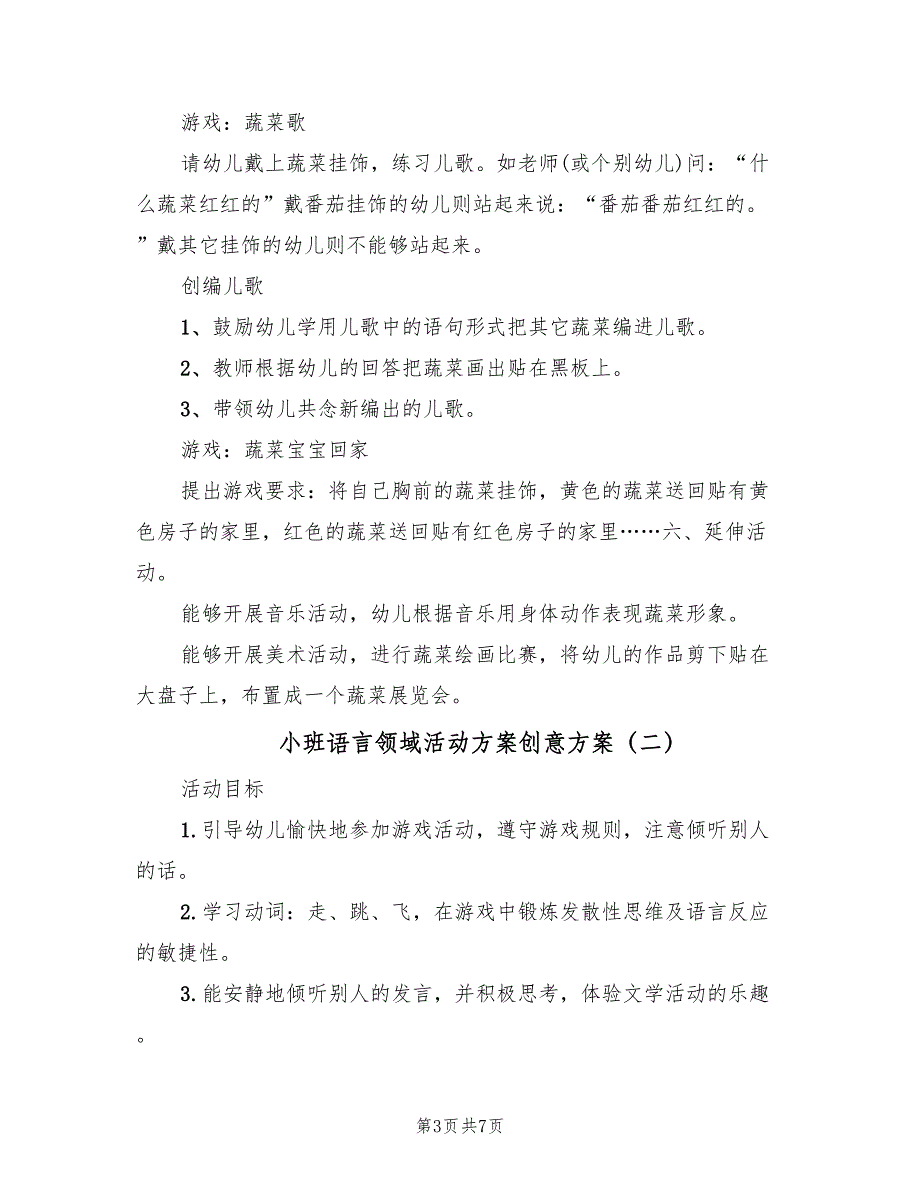 游戏：蔬菜歌

请幼儿戴上蔬菜挂饰，练习儿歌。如老师(或个别幼儿)问：“什么蔬菜红红的”戴番茄挂饰的幼儿则站起来说：“番茄番茄红红的。”戴其它挂饰的幼儿则不能够站起来。

创编儿歌

1、鼓励幼儿学用儿歌中的语句形式把其它蔬菜编进儿歌。

2、教师根据幼儿的回答把蔬菜画出贴在黑板上。

3、带领幼儿共念新编出的儿歌。

游戏：蔬菜宝宝回家

提出游戏要求：将自己胸前的蔬菜挂饰，黄色的蔬菜送回贴有黄色房子的家里，红色的蔬菜送回贴有红色房子的家里……六、延伸活动。

能够开展音乐活动，幼儿根据音乐用身体动作表现蔬菜形象。

能够开展美术活动，进行蔬菜绘画比赛，将幼儿的作品剪下贴在大盘子上，布置成一个蔬菜展览会。

小班语言领域活动方案创意方案（二）

活动目标

1.引导幼儿愉快地参加游戏活动，遵守游戏规则，注意倾听别人的话。

2.学习动词：走、跳、飞，在游戏中锻炼发散性思维及语言反应的敏捷性。

3.能安静地倾听别人的发言，并积极思考，体验文学活动的乐趣。

第3页 共7页